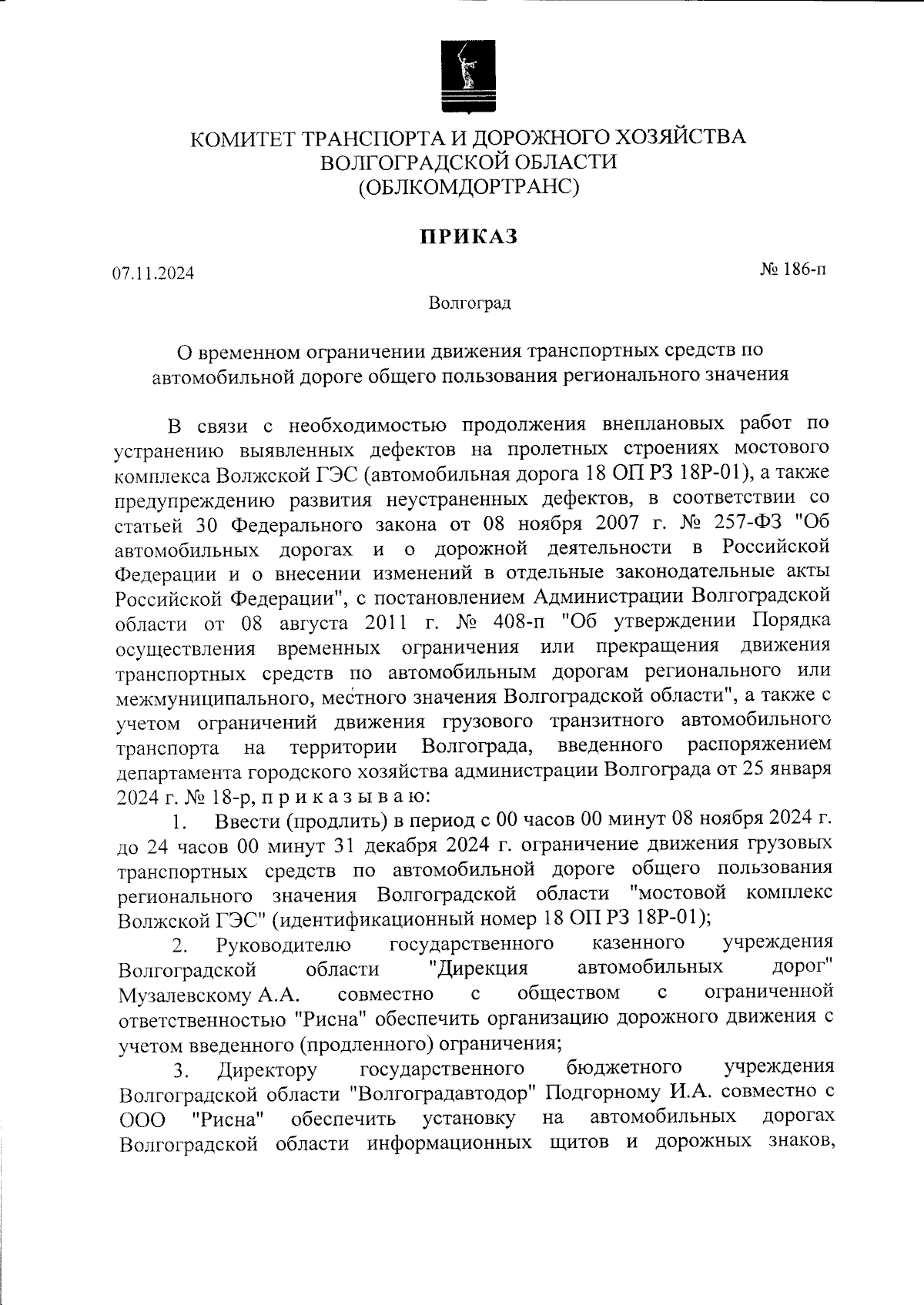 КОМИТЕТ ТРАНСПОРТА И ДОРОЖНОГО ХОЗЯЙСТВА
ВОЛГОГРАДСКОЙ ОБЛАСТИ
(ОБЛКОМДОРТРАНС)

ПРИКАЗ

07.11.2024

№ 186-п

Волгоград

О временном ограничении движения транспортных средств по автомобильной дороге общего пользования регионального значения

В связи с необходимостью продолжения внеплановых работ по устранению выявленных дефектов на пролетных строениях мостового комплекса Волжской ГЭС (автомобильная дорога 18 ОП РЗ 18Р-01), а также предупреждению развития неустраненных дефектов, в соответствии со статьей 30 Федерального закона от 08 ноября 2007 г. № 257-ФЗ "Об автомобильных дорогах и о дорожной деятельности в Российской Федерации и о внесении изменений в отдельные законодательные акты Российской Федерации", с постановлением Администрации Волгоградской области от 08 августа 2011 г. № 408-п "Об утверждении Порядка осуществления временных ограничения или прекращения движения транспортных средств по автомобильным дорогам регионального или межмуниципального, местного значения Волгоградской области", а также с учетом ограничений движения грузового транзитного автомобильного транспорта на территории Волгограда, введенного распоряжением департамента городского хозяйства администрации Волгограда от 25 января 2024 г. № 18-р, п р и к а з ы в а ю:

1. Ввести (продлить) в период с 00 часов 00 минут 08 ноября 2024 г. до 24 часов 00 минут 31 декабря 2024 г. ограничение движения грузовых транспортных средств по автомобильной дороге общего пользования регионального значения Волгоградской области "мостовой комплекс Волжской ГЭС" (идентификационный номер 18 ОП РЗ 18Р-01);

2. Руководителю государственного казенного учреждения Волгоградской области "Дирекция автомобильных дорог" Музалевскому А.А. совместно с обществом с ограниченной ответственностью "Рисна" обеспечить организацию дорожного движения с учетом введенного (продленного) ограничения;

3. Директору государственного бюджетного учреждения Волгоградской области "Волгоградавтодор" Подгорному И.А. совместно с ООО "Рисна" обеспечить установку на автомобильных дорогах Волгоградской области информационных щитов и дорожных знаков,